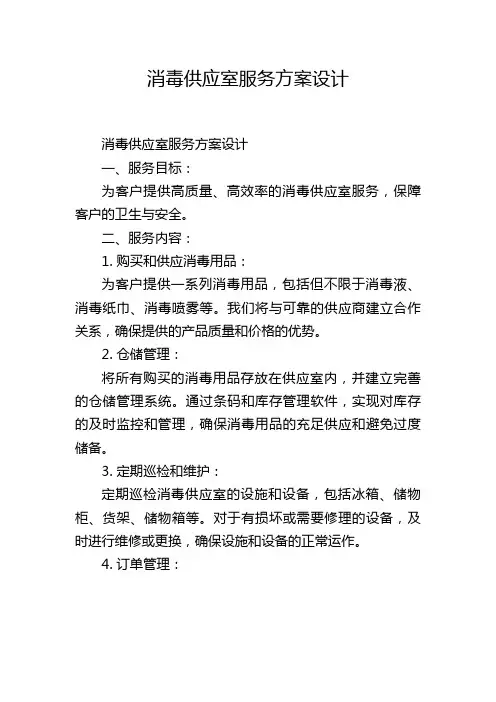 消毒供应室服务方案设计

消毒供应室服务方案设计

一、服务目标：

为客户提供高质量、高效率的消毒供应室服务，保障客户的卫生与安全。

二、服务内容：

1. 购买和供应消毒用品：

为客户提供一系列消毒用品，包括但不限于消毒液、消毒纸巾、消毒喷雾等。我们将与可靠的供应商建立合作关系，确保提供的产品质量和价格的优势。

2. 仓储管理：

将所有购买的消毒用品存放在供应室内，并建立完善的仓储管理系统。通过条码和库存管理软件，实现对库存的及时监控和管理，确保消毒用品的充足供应和避免过度储备。

3. 定期巡检和维护：

定期巡检消毒供应室的设施和设备，包括冰箱、储物柜、货架、储物箱等。对于有损坏或需要修理的设备，及时进行维修或更换，确保设施和设备的正常运作。

4. 订单管理：